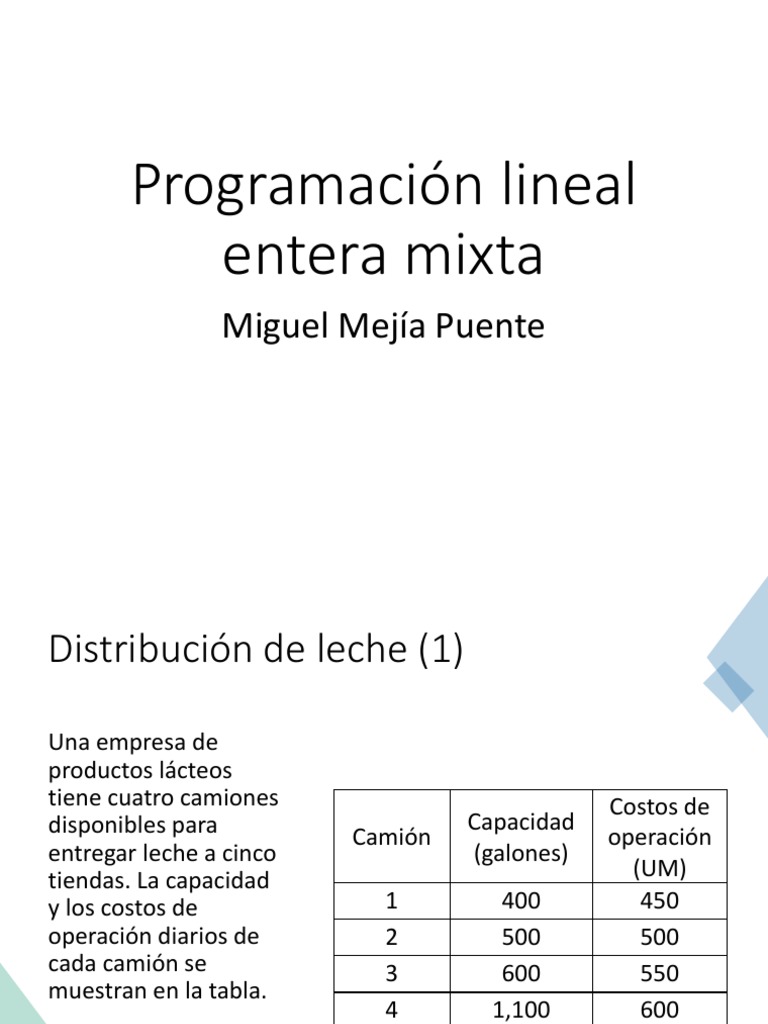 Programación lineal entera mixta

Miguel Mejía Puente

Distribución de leche (1)

Una empresa de productos lácteos tiene cuatro camiones disponibles para entregar leche a cinco tiendas. La capacidad y los costos de operación diarios de cada camión se muestran en la tabla.

| Camión | Capacidad (galones) | Costos de operación (UM) |
|---|---|---|
| 1 | 400 | 450 |
| 2 | 500 | 500 |
| 3 | 600 | 550 |
| 4 | 1,100 | 600 |